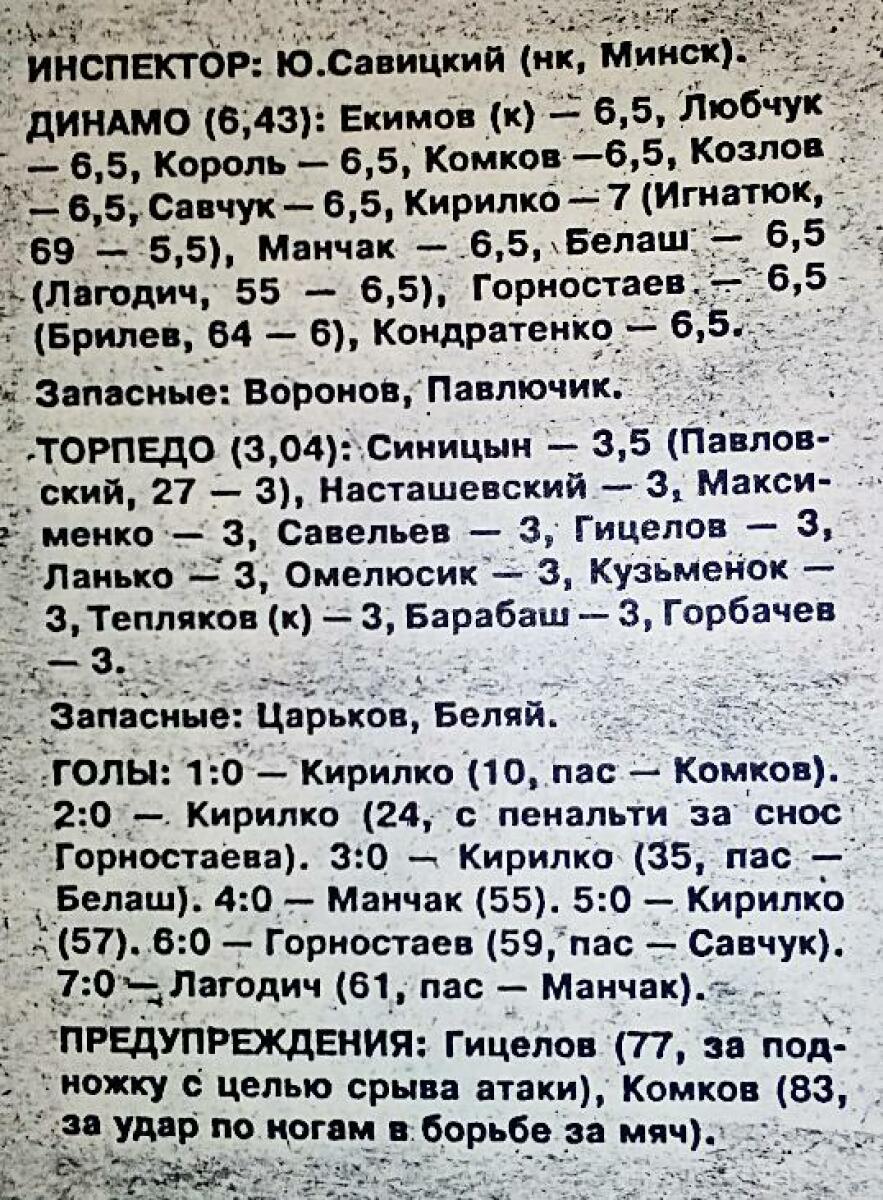 ИНСПЕКТОР: Ю.Савицкий (нк, Минск).

ДИНАМО (6,43): Екимов (к) — 6,5, Любчук — 6,5, Король — 6,5, Комков —6,5, Козлов — 6,5, Савчук — 6,5, Кирилко — 7 (Игнатюк, 69 — 5,5), Манчак — 6,5, Белаш — 6,5 (Лагодич, 55 — 6,5), Горностаев — 6,5 (Брилев, 64 — 6), Кондратенко — 6,5.

Запасные: Воронов, Павлючик.

ТОРПЕДО (3,04): Синицын — 3,5 (Павловский, 27 — 3), Насташевский — 3, Максименко — 3, Савельев — 3, Гицелов — 3, Ланько — 3, Омелюсик — 3, Кузьменок — 3, Тепляков (к) — 3, Барабаш — 3, Горбачев — 3.

Запасные: Царьков, Беляй.

ГОЛЫ: 1:0 — Кирилко (10, пас — Комков). 2:0 — Кирилко (24, с пенальти за снос Горностаева). 3:0 — Кирилко (35, пас — Белаш). 4:0 — Манчак (55). 5:0 — Кирилко (57). 6:0 — Горностаев (59, пас — Савчук). 7:0 — Лагодич (61, пас — Манчак).

ПРЕДУПРЕЖДЕНИЯ: Гицелов (77, за подножку с целью срыва атаки), Комков (83, за удар по ногам в борьбе за мяч).